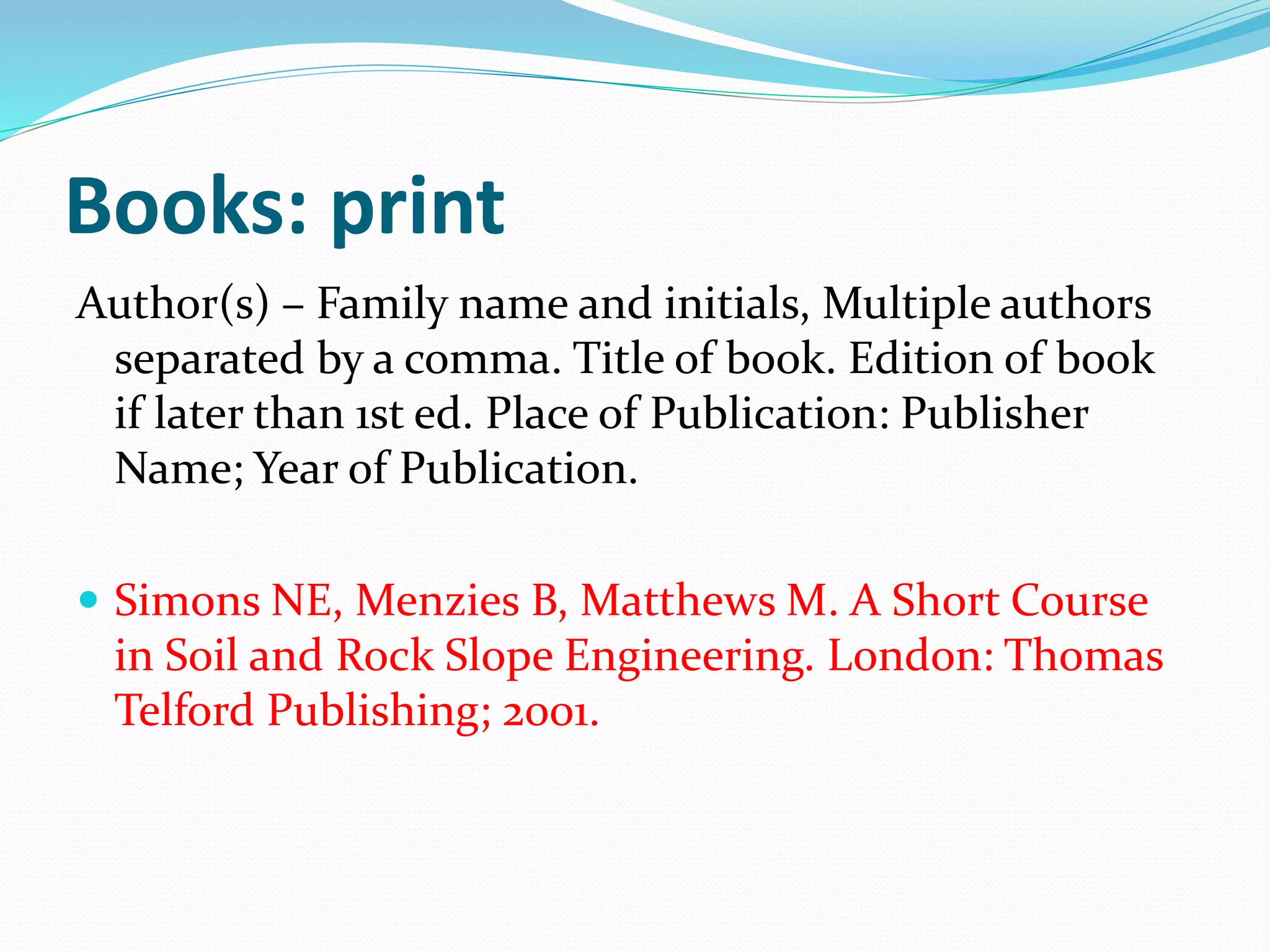 Books: print

Author(s) – Family name and initials, Multiple authors separated by a comma. Title of book. Edition of book if later than 1st ed. Place of Publication: Publisher Name; Year of Publication.

• Simons NE, Menzies B, Matthews M. A Short Course in Soil and Rock Slope Engineering. London: Thomas Telford Publishing; 2001.